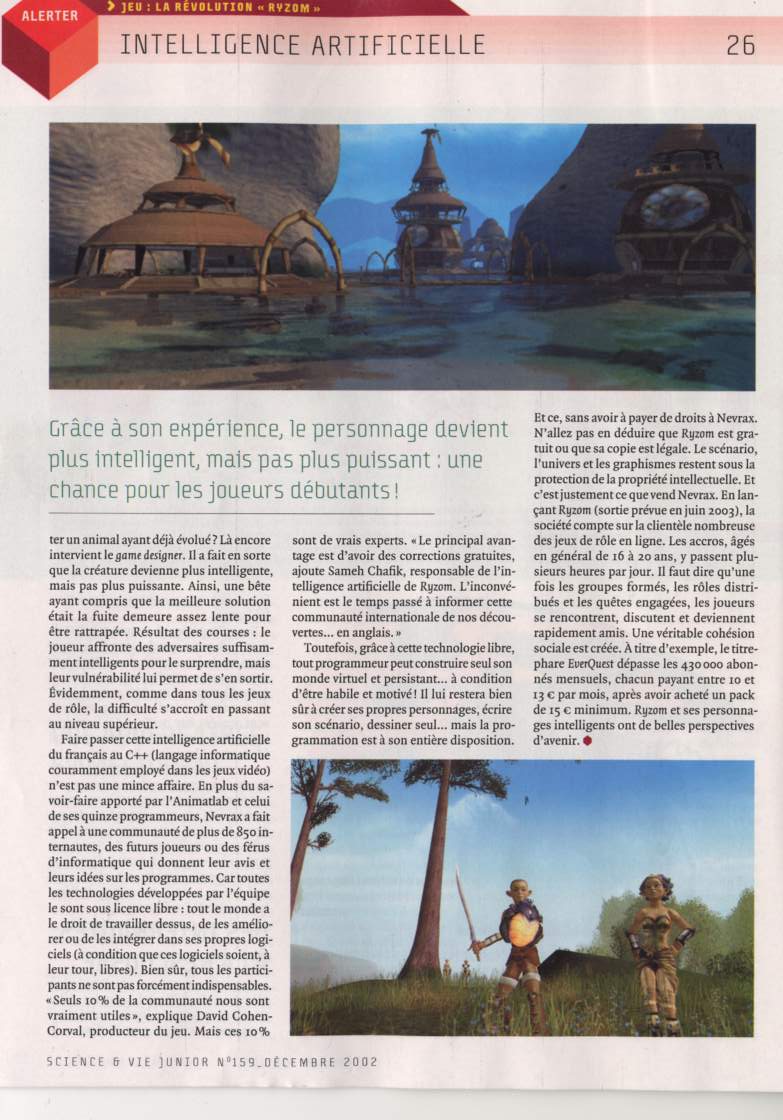 ALERTER

> JEU : LA RÉVOLUTION « RYZOM »

INTELLIGENCE ARTIFICIELLE

26

Grâce à son expérience, le personnage devient plus intelligent, mais pas plus puissant : une chance pour les joueurs débutants !

ter un animal ayant déjà évolué ? Là encore intervient le game designer. Il a fait en sorte que la créature devienne plus intelligente, mais pas plus puissante. Ainsi, une bête ayant compris que la meilleure solution était la fuite demeure assez lente pour être rattrapée. Résultat des courses : le joueur affronte des adversaires suffisamment intelligents pour le surprendre, mais leur vulnérabilité lui permet de s'en sortir. Évidemment, comme dans tous les jeux de rôle, la difficulté s'accroît en passant au niveau supérieur.

Faire passer cette intelligence artificielle du français au C++ (langage informatique couramment employé dans les jeux vidéo) n'est pas une mince affaire. En plus du savoir-faire apporté par l'Animatlab et celui de ses quinze programmeurs, Nevrax a fait appel à une communauté de plus de 850 internautes, des futurs joueurs ou des férus d'informatique qui donnent leur avis et leurs idées sur les programmes. Car toutes les technologies développées par l'équipe le sont sous licence libre : tout le monde a le droit de travailler dessus, de les améliorer ou de les intégrer dans ses propres logiciels (à condition que ces logiciels soient, à leur tour, libres). Bien sûr, tous les participants ne sont pas forcément indispensables. « Seuls 10 % de la communauté nous sont vraiment utiles », explique David Cohen-Corval, producteur du jeu. Mais ces 10 %

sont de vrais experts. « Le principal avantage est d'avoir des corrections gratuites, ajoute Sameh Chafik, responsable de l'intelligence artificielle de Ryzom. L'inconvénient est le temps passé à informer cette communauté internationale de nos découvertes... en anglais. »

Toutefois, grâce à cette technologie libre, tout programmeur peut construire seul son monde virtuel et persistant... à condition d'être habile et motivé ! Il lui restera bien sûr à créer ses propres personnages, écrire son scénario, dessiner seul... mais la programmation est à son entière disposition.

Et ce, sans avoir à payer de droits à Nevrax. N'allez pas en déduire que Ryzom est gratuit ou que sa copie est légale. Le scénario, l'univers et les graphismes restent sous la protection de la propriété intellectuelle. Et c'est justement ce que vend Nevrax. En lançant Ryzom (sortie prévue en juin 2003), la société compte sur la clientèle nombreuse des jeux de rôle en ligne. Les accros, âgés en général de 16 à 20 ans, y passent plusieurs heures par jour. Il faut dire qu'une fois les groupes formés, les rôles distribués et les quêtes engagées, les joueurs se rencontrent, discutent et deviennent rapidement amis. Une véritable cohésion sociale est créée. À titre d'exemple, le titre-phare EverQuest dépasse les 430 000 abonnés mensuels, chacun payant entre 10 et 13 € par mois, après avoir acheté un pack de 15 € minimum. Ryzom et ses personnages intelligents ont de belles perspectives d'avenir.

SCIENCE & VIE JUNIOR N°159_DÉCEMBRE 2002